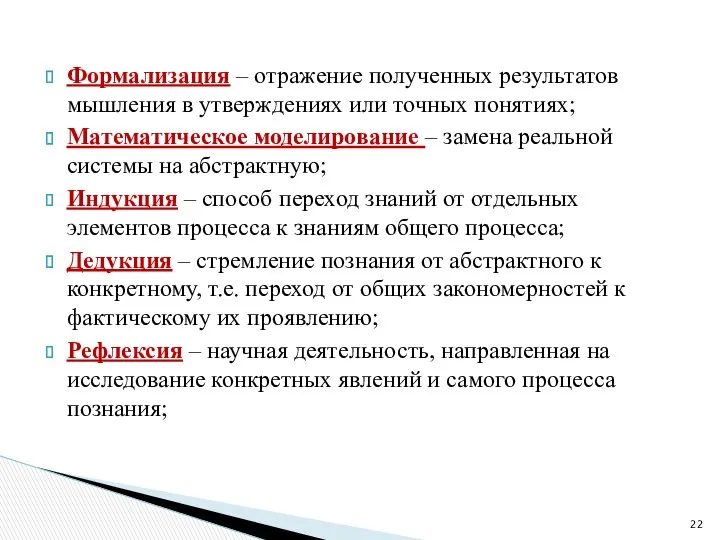 Формализация – отражение полученных результатов мышления в утверждениях или точных понятиях;

Математическое моделирование – замена реальной системы на абстрактную;

Индукция – способ переход знаний от отдельных элементов процесса к знаниям общего процесса;

Дедукция – стремление познания от абстрактного к конкретному, т.е. переход от общих закономерностей к фактическому их проявлению;

Рефлексия – научная деятельность, направленная на исследование конкретных явлений и самого процесса познания;

22